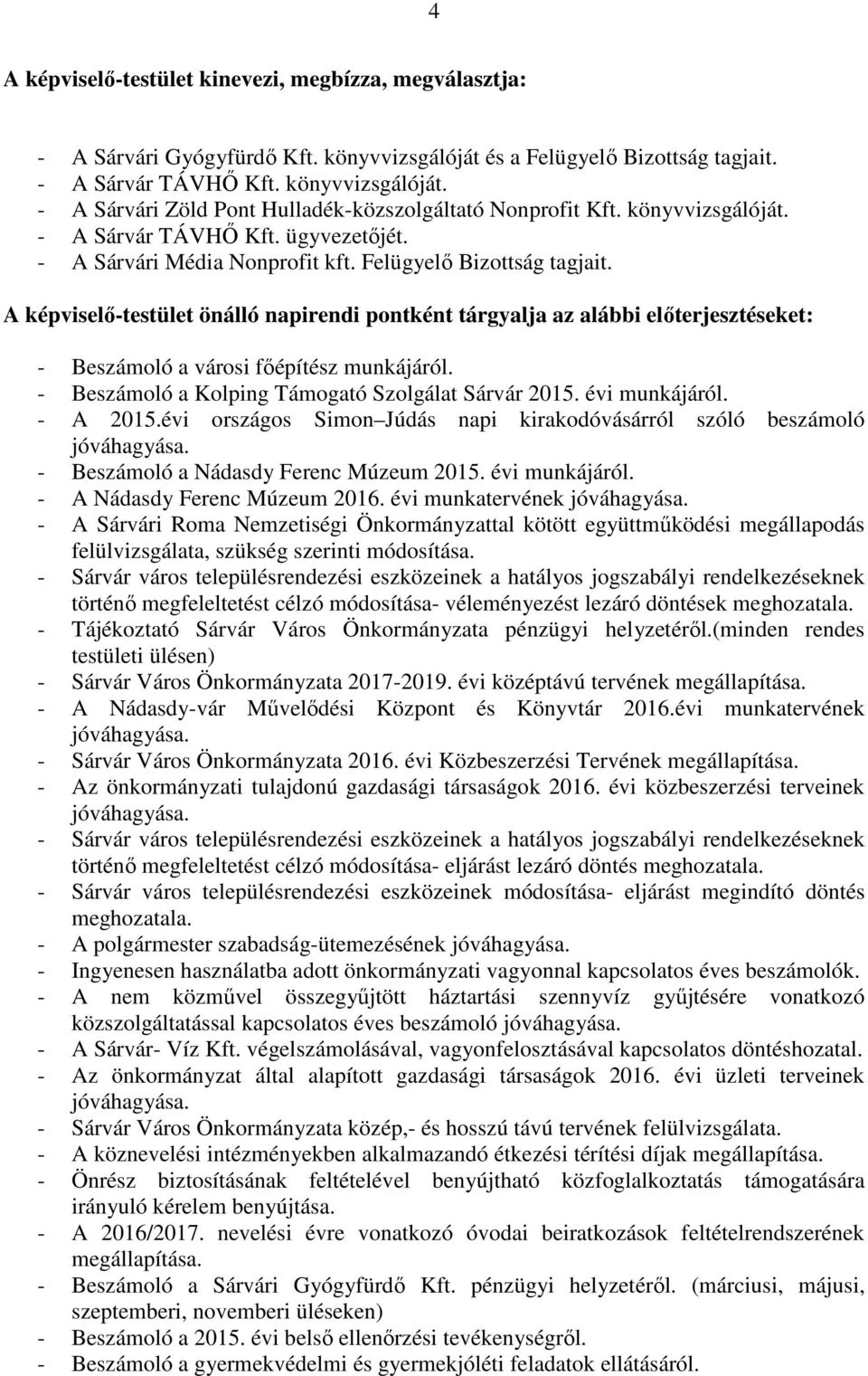 4

A képviselő-testület kinevezi, megbízza, megválasztja:

- A Sárvári Gyógyfürdő Kft. könyvvizsgálóját és a Felügyelő Bizottság tagjait.
- A Sárvár TÁVHŐ Kft. könyvvizsgálóját.
- A Sárvári Zöld Pont Hulladék-közszolgáltató Nonprofit Kft. könyvvizsgálóját.
- A Sárvár TÁVHŐ Kft. ügyvezetőjét.
- A Sárvári Média Nonprofit kft. Felügyelő Bizottság tagjait.

A képviselő-testület önálló napirendi pontként tárgyalja az alábbi előterjesztéseket:

- Beszámoló a városi főépítész munkájáról.
- Beszámoló a Kolping Támogató Szolgálat Sárvár 2015. évi munkájáról.
- A 2015.évi országos Simon Júdás napi kirakodóvásárról szóló beszámoló jóváhagyása.
- Beszámoló a Nádasdy Ferenc Múzeum 2015. évi munkájáról.
- A Nádasdy Ferenc Múzeum 2016. évi munkatervének jóváhagyása.
- A Sárvári Roma Nemzetiségi Önkormányzattal kötött együttműködési megállapodás felülvizsgálata, szükség szerinti módosítása.
- Sárvár város településrendezési eszközeinek a hatályos jogszabályi rendelkezéseknek történő megfeleltetést célzó módosítása- véleményezést lezáró döntések meghozatala.
- Tájékoztató Sárvár Város Önkormányzata pénzügyi helyzetéről.(minden rendes testületi ülésen)
- Sárvár Város Önkormányzata 2017-2019. évi középtávú tervének megállapítása.
- A Nádasdy-vár Művelődési Központ és Könyvtár 2016.évi munkatervének jóváhagyása.
- Sárvár Város Önkormányzata 2016. évi Közbeszerzési Tervének megállapítása.
- Az önkormányzati tulajdonú gazdasági társaságok 2016. évi közbeszerzési terveinek jóváhagyása.
- Sárvár város településrendezési eszközeinek a hatályos jogszabályi rendelkezéseknek történő megfeleltetést célzó módosítása- eljárást lezáró döntés meghozatala.
- Sárvár város településrendezési eszközeinek módosítása- eljárást megindító döntés meghozatala.
- A polgármester szabadság-ütemezésének jóváhagyása.
- Ingyenesen használatba adott önkormányzati vagyonnal kapcsolatos éves beszámolók.
- A nem közművel összegyűjtött háztartási szennyvíz gyűjtésére vonatkozó közszolgáltatással kapcsolatos éves beszámoló jóváhagyása.
- A Sárvár- Víz Kft. végelszámolásával, vagyonfelosztásával kapcsolatos döntéshozatal.
- Az önkormányzat által alapított gazdasági társaságok 2016. évi üzleti terveinek jóváhagyása.
- Sárvár Város Önkormányzata közép,- és hosszú távú tervének felülvizsgálata.
- A köznevelési intézményekben alkalmazandó étkezési térítési díjak megállapítása.
- Önrész biztosításának feltételével benyújtható közfoglalkoztatás támogatására irányuló kérelem benyújtása.
- A 2016/2017. nevelési évre vonatkozó óvodai beiratkozások feltételrendszerének megállapítása.
- Beszámoló a Sárvári Gyógyfürdő Kft. pénzügyi helyzetéről. (márciusi, májusi, szeptemberi, novemberi üléseken)
- Beszámoló a 2015. évi belső ellenőrzési tevékenységről.
- Beszámoló a gyermekvédelmi és gyermekjóléti feladatok ellátásáról.